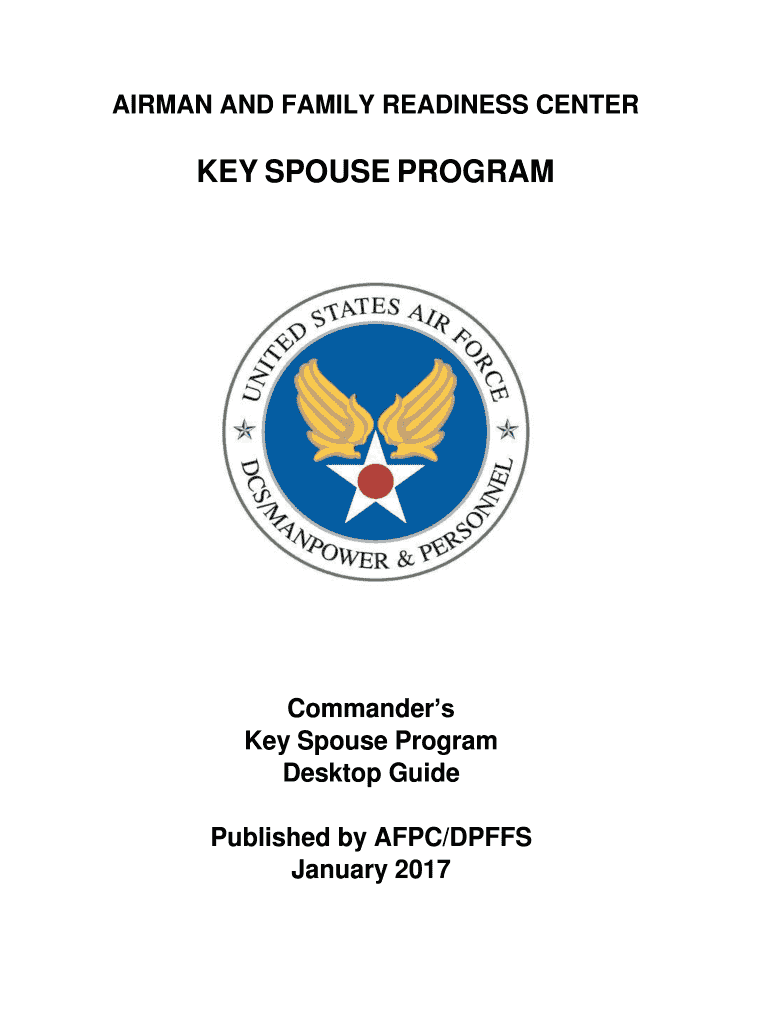 AIRMAN AND FAMILY READINESS CENTER

KEY SPOUSE PROGRAM

UNITED STATES AIR FORCE
DCS/MANPOWER & PERSONNEL

Commander's
Key Spouse Program
Desktop Guide

Published by AFPC/DPFFS
January 2017